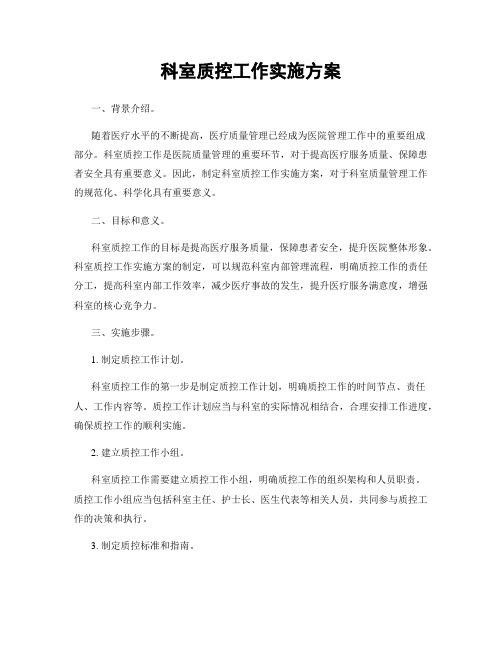 科室质控工作实施方案

一、背景介绍。

随着医疗水平的不断提高，医疗质量管理已经成为医院管理工作中的重要组成部分。科室质控工作是医院质量管理的重要环节，对于提高医疗服务质量、保障患者安全具有重要意义。因此，制定科室质控工作实施方案，对于科室质量管理工作的规范化、科学化具有重要意义。

二、目标和意义。

科室质控工作的目标是提高医疗服务质量，保障患者安全，提升医院整体形象。科室质控工作实施方案的制定，可以规范科室内部管理流程，明确质控工作的责任分工，提高科室内部工作效率，减少医疗事故的发生，提升医疗服务满意度，增强科室的核心竞争力。

三、实施步骤。

1.制定质控工作计划。

科室质控工作的第一步是制定质控工作计划，明确质控工作的时间节点、责任人、工作内容等。质控工作计划应当与科室的实际情况相结合，合理安排工作进度，确保质控工作的顺利实施。

2.建立质控工作小组。

科室质控工作需要建立质控工作小组，明确质控工作的组织架构和人员职责。质控工作小组应当包括科室主任、护士长、医生代表等相关人员，共同参与质控工作的决策和执行。

3.制定质控标准和指南。